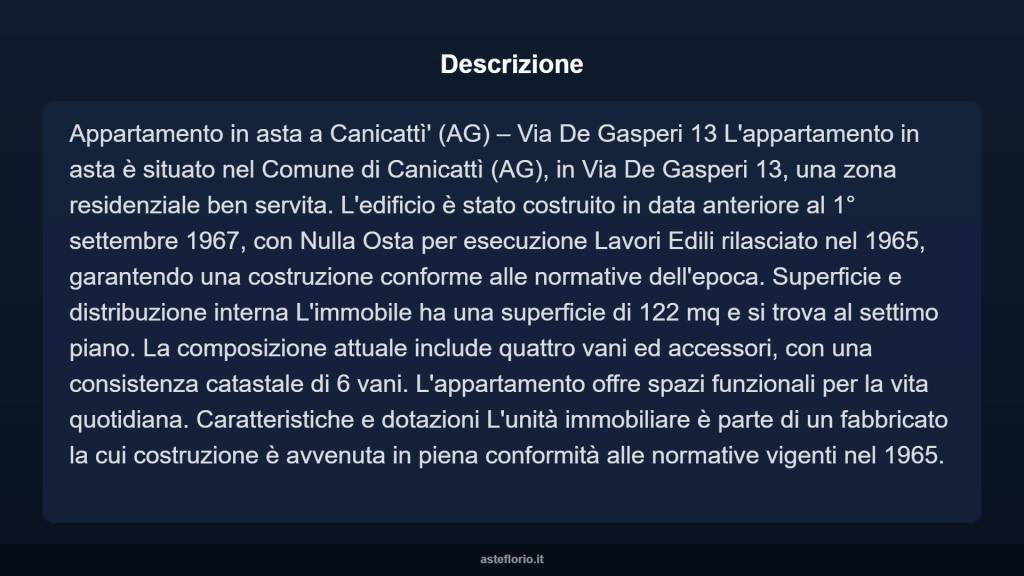 Descrizione

Appartamento in asta a Canicattì' (AG) – Via De Gasperi 13 L'appartamento in asta è situato nel Comune di Canicattì (AG), in Via De Gasperi 13, una zona residenziale ben servita. L'edificio è stato costruito in data anteriore al 1° settembre 1967, con Nulla Osta per esecuzione Lavori Edili rilasciato nel 1965, garantendo una costruzione conforme alle normative dell'epoca. Superficie e distribuzione interna L'immobile ha una superficie di 122 mq e si trova al settimo piano. La composizione attuale include quattro vani ed accessori, con una consistenza catastale di 6 vani. L'appartamento offre spazi funzionali per la vita quotidiana. Caratteristiche e dotazioni L'unità immobiliare è parte di un fabbricato la cui costruzione è avvenuta in piena conformità alle normative vigenti nel 1965.

asteflorio.it